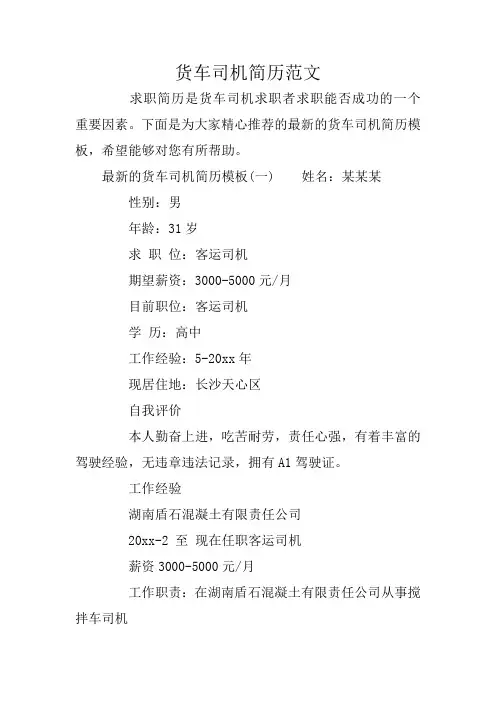 货车司机简历范文

求职简历是货车司机求职者求职能否成功的一个重要因素。下面是为大家精心推荐的最新的货车司机简历模板，希望能够对您有所帮助。

最新的货车司机简历模板(一)　　姓名：某某某

性别：男

年龄：31 岁

求 职 位：客运司机

期望薪资：3000-5000 元/月

目前职位：客运司机

学 历：高中

工作经验：5-20xx 年

现居住地：长沙天心区

自我评价

本人勤奋上进，吃苦耐劳，责任心强，有着丰富的驾驶经验，无违章违法记录，拥有 A1 驾驶证。

工作经验

湖南盾石混凝土有限责任公司

20xx-2 至 现在任职客运司机

薪资 3000-5000 元/月

工作职责：在湖南盾石混凝土有限责任公司从事搅拌车司机